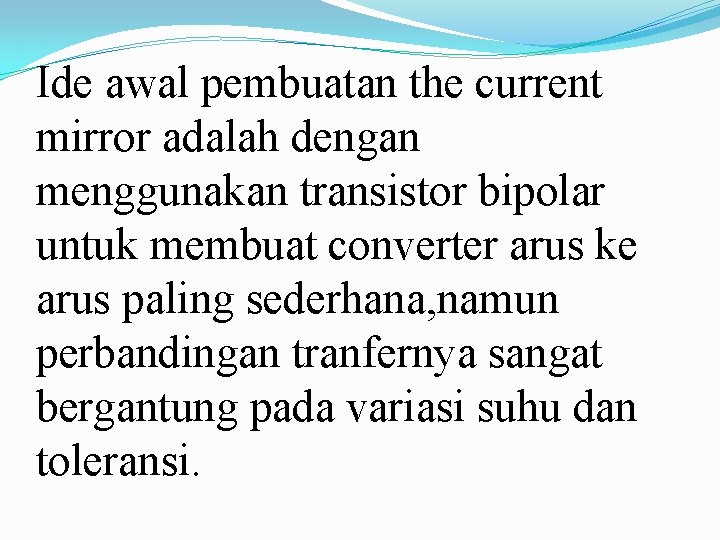 Ide awal pembuatan the current mirror adalah dengan menggunakan transistor bipolar untuk membuat converter arus ke arus paling sederhana,namun perbandingan tranfernya sangat bergantung pada variasi suhu dan toleransi.